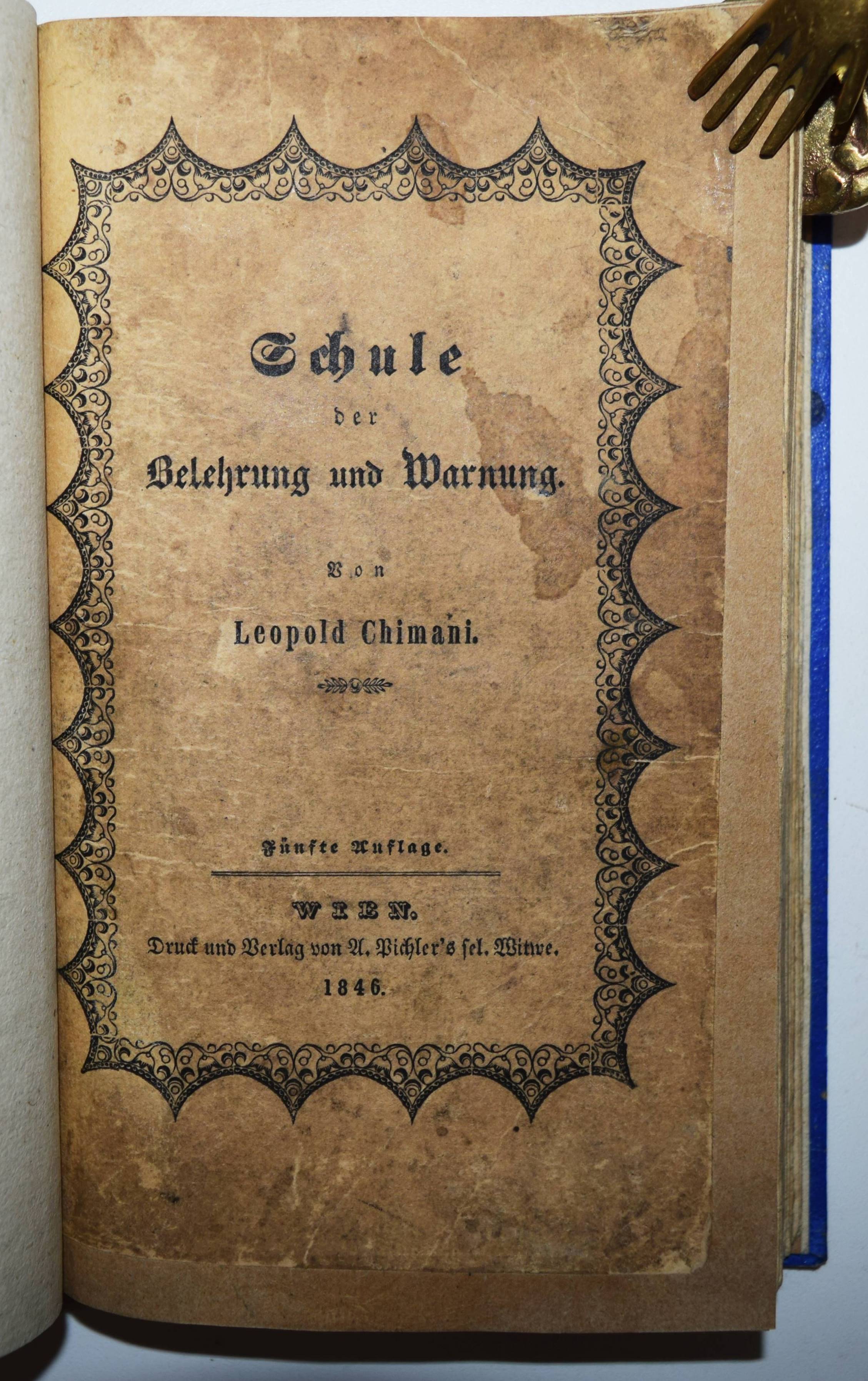 Schule
der
Belehrung und Warnung.

Von

Leopold Chimani.

Fünfte Auflage.

WIEN.
Druck und Verlag von A. Pichler's sel. Witwe.
1846.